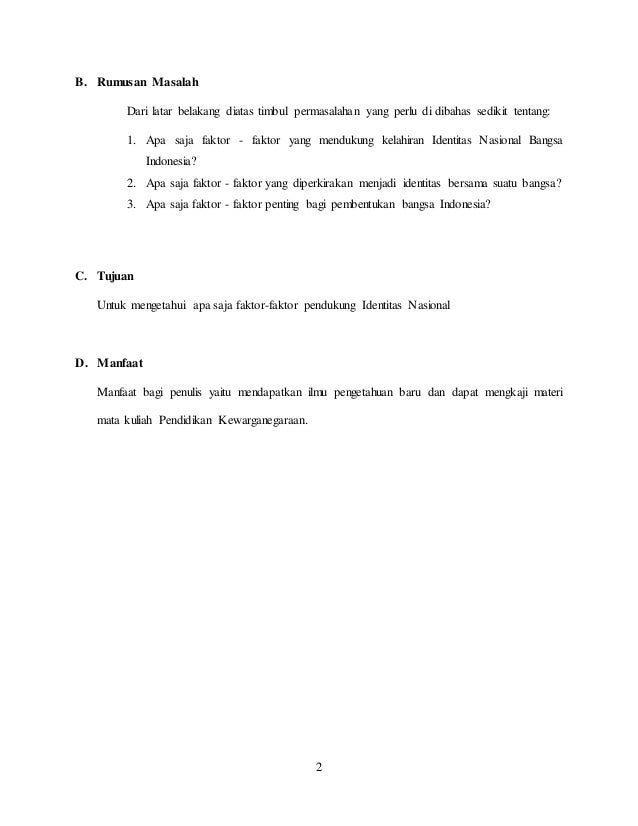 B. Rumusan Masalah

Dari latar belakang diatas timbul permasalahan yang perlu di dibahas sedikit tentang:

1. Apa saja faktor - faktor yang mendukung kelahiran Identitas Nasional Bangsa Indonesia?
2. Apa saja faktor - faktor yang diperkirakan menjadi identitas bersama suatu bangsa?
3. Apa saja faktor - faktor penting bagi pembentukan bangsa Indonesia?

C. Tujuan

Untuk mengetahui apa saja faktor-faktor pendukung Identitas Nasional

D. Manfaat

Manfaat bagi penulis yaitu mendapatkan ilmu pengetahuan baru dan dapat mengkaji materi mata kuliah Pendidikan Kewarganegaraan.

2